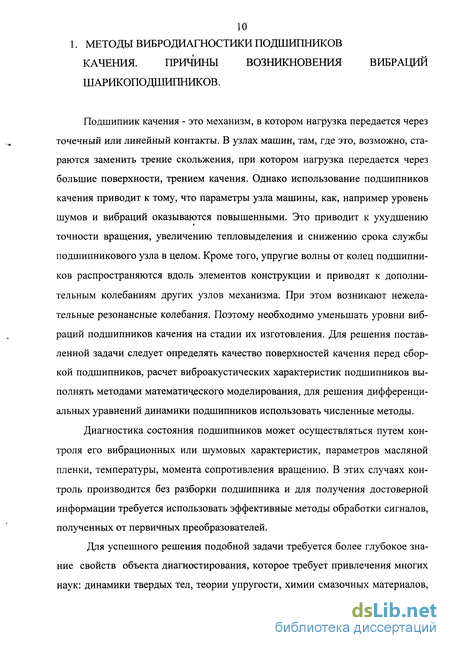 10

1. МЕТОДЫ ВИБРОДИАГНОСТИКИ ПОДШИПНИКОВ КАЧЕНИЯ. ПРИЧИНЫ ВОЗНИКНОВЕНИЯ ВИБРАЦИЙ ШАРИКОПОДШИПНИКОВ.

Подшипник качения - это механизм, в котором нагрузка передается через точечный или линейный контакты. В узлах машин, там, где это, возможно, стараются заменить трение скольжения, при котором нагрузка передается через большие поверхности, трением качения. Однако использование подшипников качения приводит к тому, что параметры узла машины, как, например уровень шумов и вибраций оказываются повышенными. Это приводит к ухудшению точности вращения, увеличению тепловыделения и снижению срока службы подшипникового узла в целом. Кроме того, упругие волны от колец подшипников распространяются вдоль элементов конструкции и приводят к дополнительным колебаниям других узлов механизма. При этом возникают нежелательные резонансные колебания. Поэтому необходимо уменьшать уровни вибраций подшипников качения на стадии их изготовления. Для решения поставленной задачи следует определять качество поверхностей качения перед сборкой подшипников, расчет виброакустических характеристик подшипников выполнять методами математического моделирования, для решения дифференциальных уравнений динамики подшипников использовать численные методы.

Диагностика состояния подшипников может осуществляться путем контроля его вибрационных или шумовых характеристик, параметров масляной пленки, температуры, момента сопротивления вращению. В этих случаях контроль производится без разборки подшипника и для получения достоверной информации требуется использовать эффективные методы обработки сигналов, полученных от первичных преобразователей.

Для успешного решения подобной задачи требуется более глубокое знание свойств объекта диагностирования, которое требует привлечения многих наук: динамики твердых тел, теории упругости, химии смазочных материалов,

dsLib.net
библиотека диссертаций